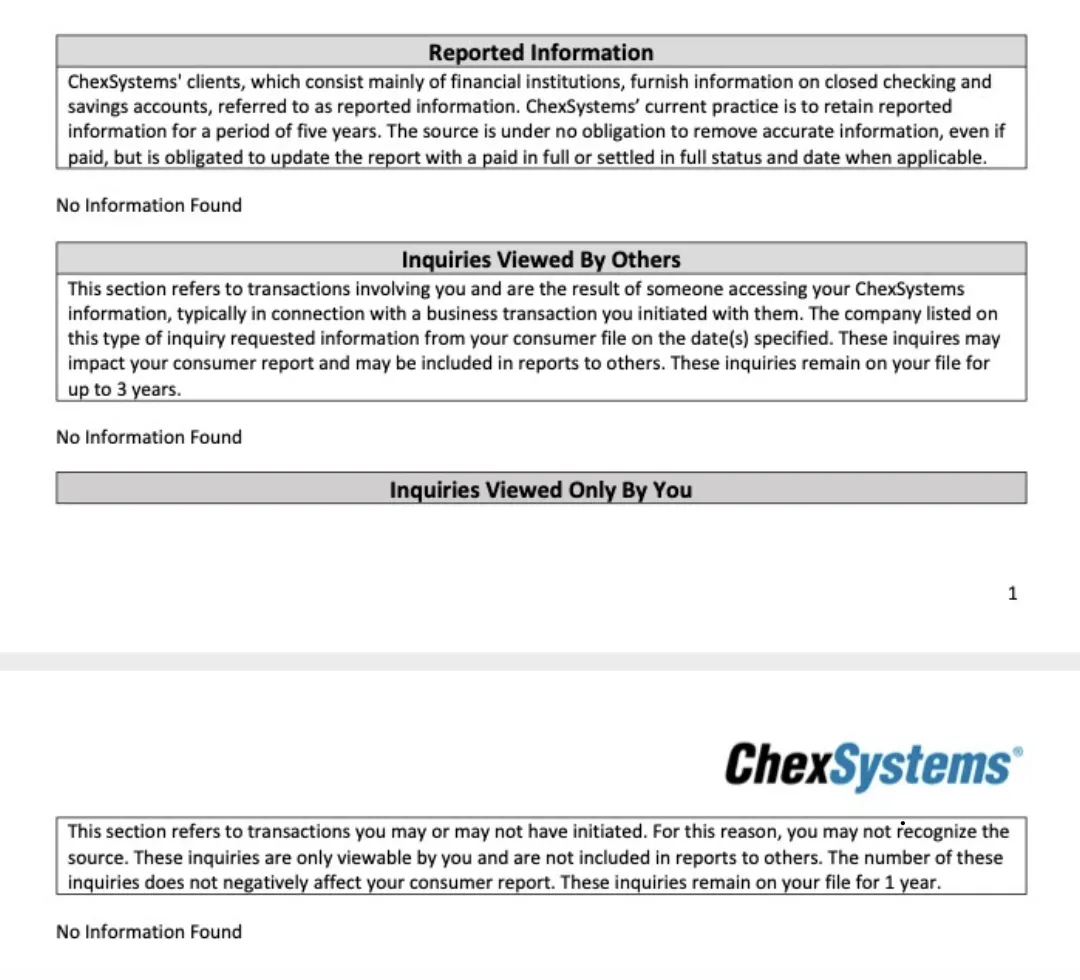 Reported Information

ChexSystems' clients, which consist mainly of financial institutions, furnish information on closed checking and savings accounts, referred to as reported information. ChexSystems' current practice is to retain reported information for a period of five years. The source is under no obligation to remove accurate information, even if paid, but is obligated to update the report with a paid in full or settled in full status and date when applicable.

No Information Found

Inquiries Viewed By Others

This section refers to transactions involving you and are the result of someone accessing your ChexSystems information, typically in connection with a business transaction you initiated with them. The company listed on this type of inquiry requested information from your consumer file on the date(s) specified. These inquires may impact your consumer report and may be included in reports to others. These inquiries remain on your file for up to 3 years.

No Information Found

Inquiries Viewed Only By You

1

ChexSystems®

This section refers to transactions you may or may not have initiated. For this reason, you may not recognize the source. These inquiries are only viewable by you and are not included in reports to others. The number of these inquiries does not negatively affect your consumer report. These inquiries remain on your file for 1 year.

No Information Found